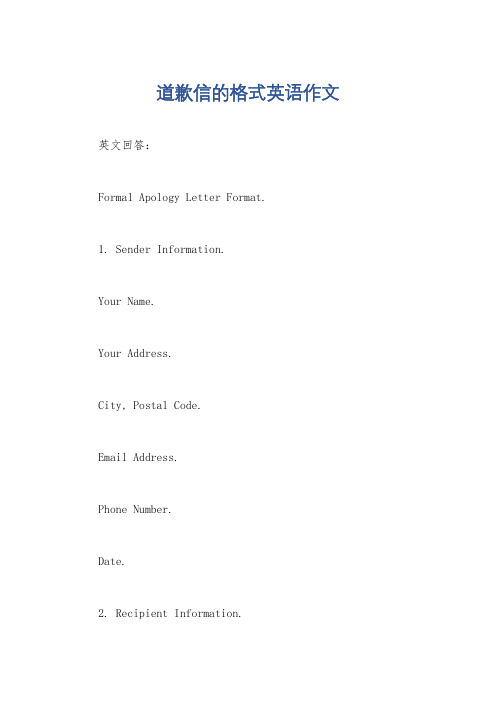 道歉信的格式英语作文

英文回答：

Formal Apology Letter Format.

1. Sender Information.

Your Name.

Your Address.

City, Postal Code.

Email Address.

Phone Number.

Date.

2. Recipient Information.